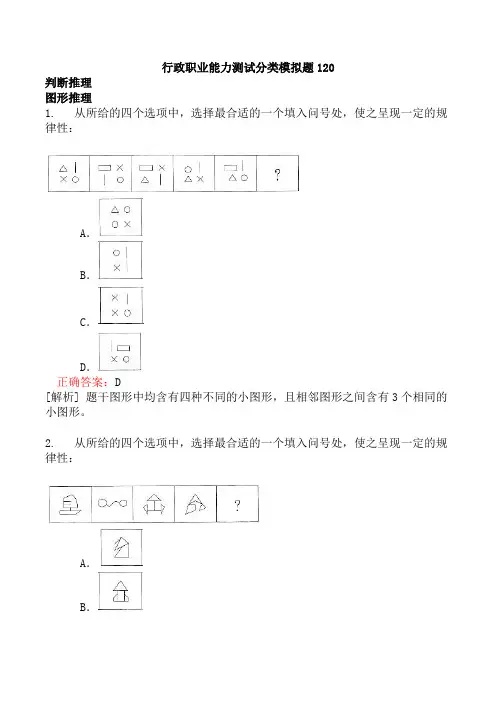 行政职业能力测试分类模拟题120
判断推理
图形推理
1. 从所给的四个选项中，选择最合适的一个填入问号处，使之呈现一定的规律性：

?

A.

B.

C.

D.

正确答案：D
[解析] 题干图形中均含有四种不同的小图形，且相邻图形之间含有3个相同的小图形。

2. 从所给的四个选项中，选择最合适的一个填入问号处，使之呈现一定的规律性：

?

A.

B.